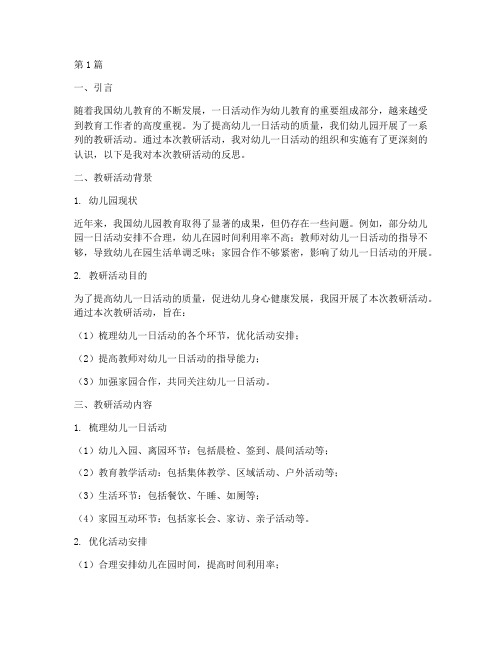 第1篇

一、引言

随着我国幼儿教育的不断发展，一日活动作为幼儿教育的重要组成部分，越来越受到教育工作者的高度重视。为了提高幼儿一日活动的质量，我们幼儿园开展了一系列的教研活动。通过本次教研活动，我对幼儿一日活动的组织和实施有了更深刻的认识，以下是我对本次教研活动的反思。

二、教研活动背景

1. 幼儿园现状

近年来，我国幼儿园教育取得了显著的成果，但仍存在一些问题。例如，部分幼儿园一日活动安排不合理，幼儿在园时间利用率不高；教师对幼儿一日活动的指导不够，导致幼儿在园生活单调乏味；家园合作不够紧密，影响了幼儿一日活动的开展。

2. 教研活动目的

为了提高幼儿一日活动的质量，促进幼儿身心健康发展，我园开展了本次教研活动。通过本次教研活动，旨在：

（1）梳理幼儿一日活动的各个环节，优化活动安排；

（2）提高教师对幼儿一日活动的指导能力；

（3）加强家园合作，共同关注幼儿一日活动。

三、教研活动内容

1. 梳理幼儿一日活动

（1）幼儿入园、离园环节：包括晨检、签到、晨间活动等；

（2）教育教学活动：包括集体教学、区域活动、户外活动等；

（3）生活环节：包括餐饮、午睡、如厕等；

（4）家园互动环节：包括家长会、家访、亲子活动等。

2. 优化活动安排

（1）合理安排幼儿在园时间，提高时间利用率；